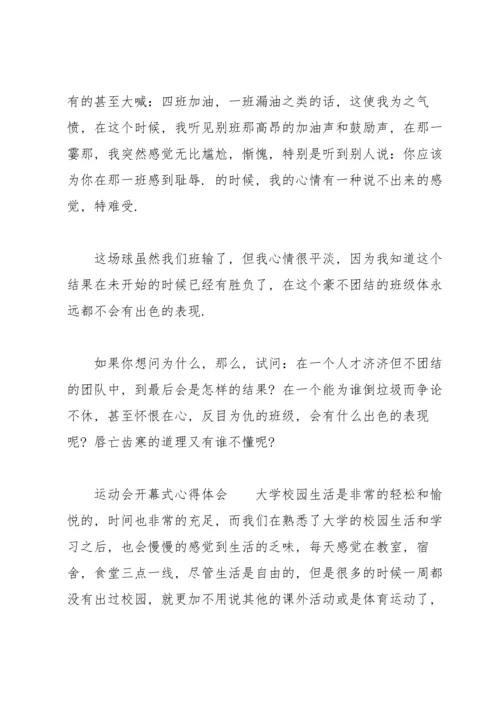 有的甚至大喊：四班加油，一班漏油之类的话，这使我为之气愤，在这个时候，我听见别班那高昂的加油声和鼓励声，在那一霎那，我突然感觉无比尴尬，惭愧，特别是听到别人说：你应该为你在那一班感到耻辱．的时候，我的心情有一种说不出来的感觉，特难受．

这场球虽然我们班输了，但我心情很平淡，因为我知道这个结果在未开始的时候已经有胜负了，在这个豪不团结的班级体永远都不会有出色的表现．

如果你想问为什么，那么，试问：在一个人才济济但不团结的团队中，到最后会是怎样的结果？在一个能为谁倒垃圾而争论不休，甚至怀恨在心，反目为仇的班级，会有什么出色的表现呢？唇亡齿寒的道理又有谁不懂呢？

运动会开幕式心得体会　　大学校园生活是非常的轻松和愉悦的，时间也非常的充足，而我们在熟悉了大学的校园生活和学习之后，也会慢慢的感觉到生活的乏味，每天感觉在教室，宿舍，食堂三点一线，尽管生活是自由的，但是很多的时候一周都没有出过校园，就更加不用说其他的课外活动或是体育运动了，